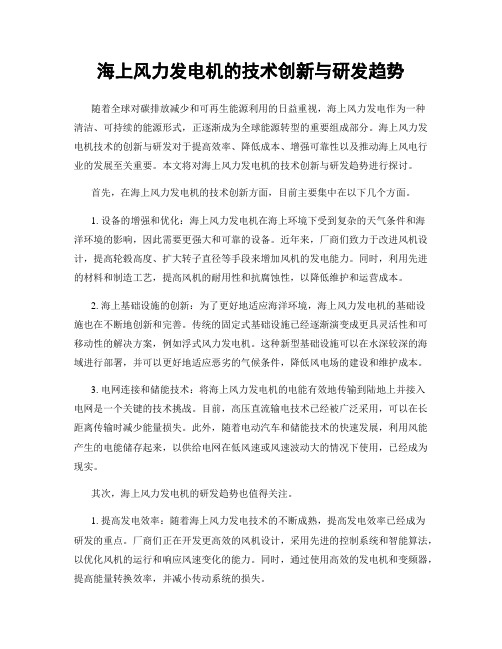 海上风力发电机的技术创新与研发趋势

随着全球对碳排放减少和可再生能源利用的日益重视，海上风力发电作为一种清洁、可持续的能源形式，正逐渐成为全球能源转型的重要组成部分。海上风力发电机技术的创新与研发对于提高效率、降低成本、增强可靠性以及推动海上风电行业的发展至关重要。本文将对海上风力发电机的技术创新与研发趋势进行探讨。

首先，在海上风力发电机的技术创新方面，目前主要集中在以下几个方面。

1. 设备的增强和优化：海上风力发电机在海上环境下受到复杂的天气条件和海洋环境的影响，因此需要更强大和可靠的设备。近年来，厂商们致力于改进风机设计，提高轮毂高度、扩大转子直径等手段来增加风机的发电能力。同时，利用先进的材料和制造工艺，提高风机的耐用性和抗腐蚀性，以降低维护和运营成本。

2. 海上基础设施的创新：为了更好地适应海洋环境，海上风力发电机的基础设施也在不断地创新和完善。传统的固定式基础设施已经逐渐演变成更具灵活性和可移动性的解决方案，例如浮式风力发电机。这种新型基础设施可以在水深较深的海域进行部署，并可以更好地适应恶劣的气候条件，降低风电场的建设和维护成本。

3. 电网连接和储能技术：将海上风力发电机的电能有效地传输到陆地上并接入电网是一个关键的技术挑战。目前，高压直流输电技术已经被广泛采用，可以在长距离传输时减少能量损失。此外，随着电动汽车和储能技术的快速发展，利用风能产生的电能储存起来，以供给电网在低风速或风速波动大的情况下使用，已经成为现实。

其次，海上风力发电机的研发趋势也值得关注。

1. 提高发电效率：随着海上风力发电技术的不断成熟，提高发电效率已经成为研发的重点。厂商们正在开发更高效的风机设计，采用先进的控制系统和智能算法，以优化风机的运行和响应风速变化的能力。同时，通过使用高效的发电机和变频器，提高能量转换效率，并减小传动系统的损失。